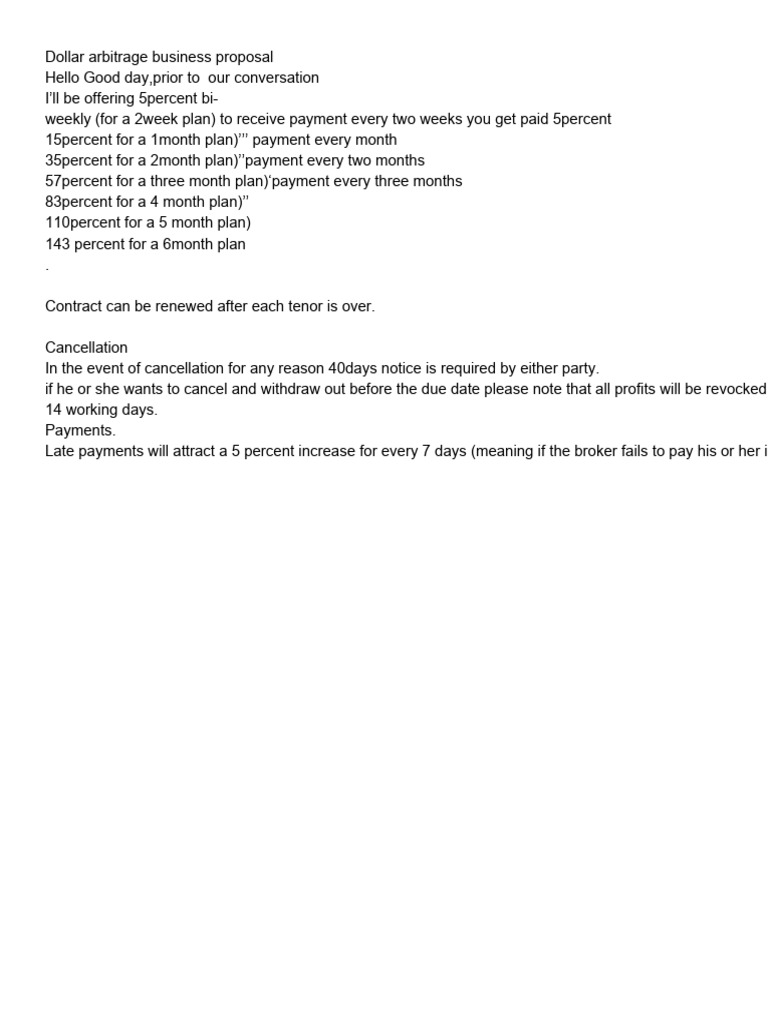 Dollar arbitrage business proposal
Hello Good day,prior to our conversation
I'll be offering 5percent bi-
weekly (for a 2week plan) to receive payment every two weeks you get paid 5percent
15percent for a 1month plan)''' payment every month
35percent for a 2month plan)''payment every two months
57percent for a three month plan)'payment every three months
83percent for a 4 month plan)''
110percent for a 5 month plan)
143 percent for a 6month plan
.

Contract can be renewed after each tenor is over.

Cancellation
In the event of cancellation for any reason 40days notice is required by either party.
if he or she wants to cancel and withdraw out before the due date please note that all profits will be revocked
14 working days.
Payments.
Late payments will attract a 5 percent increase for every 7 days (meaning if the broker fails to pay his or her i